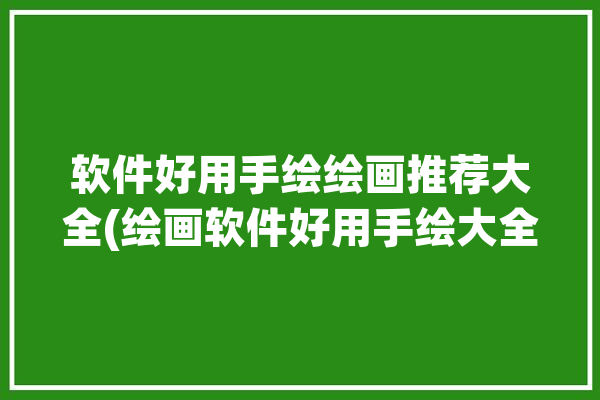 软件好用手绘绘画推荐大全(绘画软件好用手绘大全